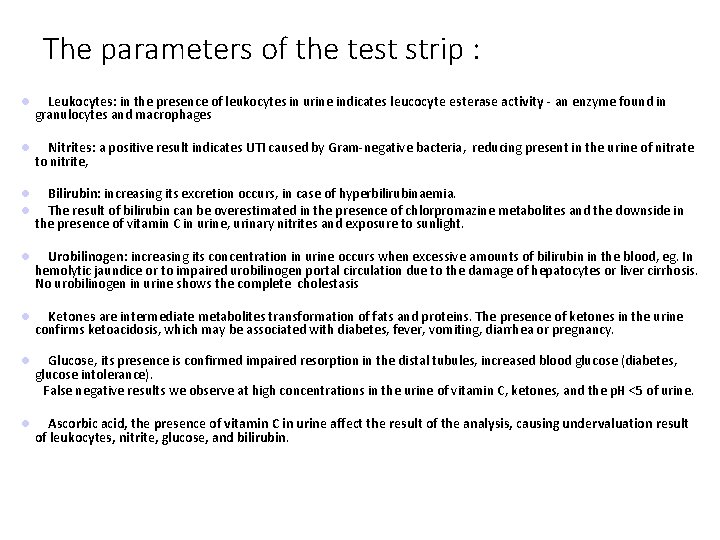 The parameters of the test strip :

Leukocytes: in the presence of leukocytes in urine indicates leucocyte esterase activity - an enzyme found in granulocytes and macrophages

Nitrites: a positive result indicates UTI caused by Gram-negative bacteria, reducing present in the urine of nitrate to nitrite,

Bilirubin: increasing its excretion occurs, in case of hyperbilirubinaemia.

The result of bilirubin can be overestimated in the presence of chlorpromazine metabolites and the downside in the presence of vitamin C in urine, urinary nitrites and exposure to sunlight.

Urobilinogen: increasing its concentration in urine occurs when excessive amounts of bilirubin in the blood, eg. In hemolytic jaundice or to impaired urobilinogen portal circulation due to the damage of hepatocytes or liver cirrhosis. No urobilinogen in urine shows the complete cholestasis

Ketones are intermediate metabolites transformation of fats and proteins. The presence of ketones in the urine confirms ketoacidosis, which may be associated with diabetes, fever, vomiting, diarrhea or pregnancy.

Glucose, its presence is confirmed impaired resorption in the distal tubules, increased blood glucose (diabetes, glucose intolerance).
False negative results we observe at high concentrations in the urine of vitamin C, ketones, and the pH <5 of urine.

Ascorbic acid, the presence of vitamin C in urine affect the result of the analysis, causing undervaluation result of leukocytes, nitrite, glucose, and bilirubin.